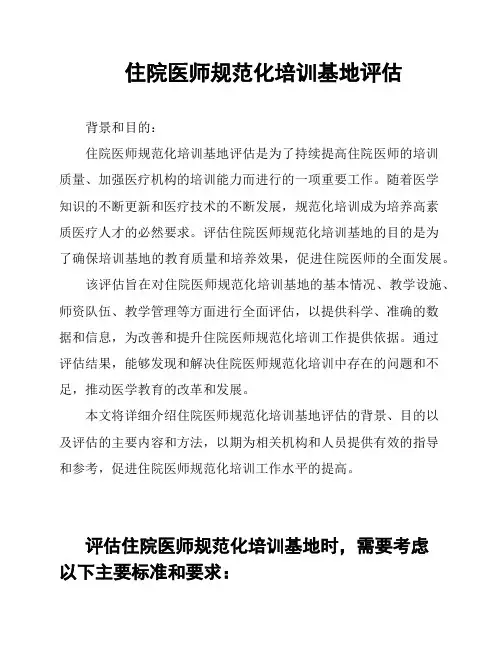 住院医师规范化培训基地评估

背景和目的：

住院医师规范化培训基地评估是为了持续提高住院医师的培训质量、加强医疗机构的培训能力而进行的一项重要工作。随着医学知识的不断更新和医疗技术的不断发展，规范化培训成为培养高素质医疗人才的必然要求。评估住院医师规范化培训基地的目的是为了确保培训基地的教育质量和培养效果，促进住院医师的全面发展。

该评估旨在对住院医师规范化培训基地的基本情况、教学设施、师资队伍、教学管理等方面进行全面评估，以提供科学、准确的数据和信息，为改善和提升住院医师规范化培训工作提供依据。通过评估结果，能够发现和解决住院医师规范化培训中存在的问题和不足，推动医学教育的改革和发展。

本文将详细介绍住院医师规范化培训基地评估的背景、目的以及评估的主要内容和方法，以期为相关机构和人员提供有效的指导和参考，促进住院医师规范化培训工作水平的提高。

评估住院医师规范化培训基地时，需要考虑以下主要标准和要求：